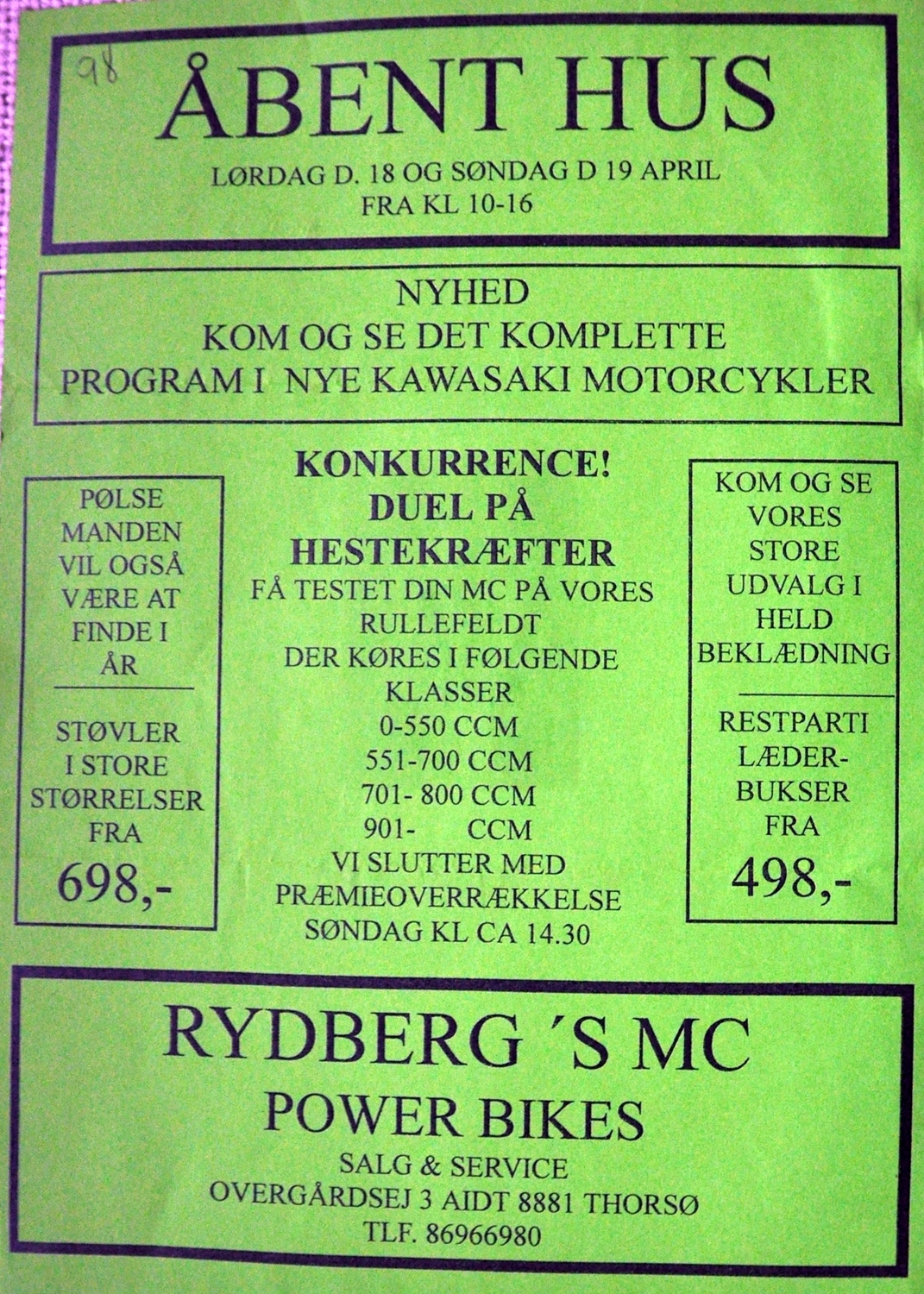 98

ÅBENT HUS

LØRDAG D. 18 OG SØNDAG D 19 APRIL
FRA KL 10-16

NYHED
KOM OG SE DET KOMPLETTE
PROGRAM I NYE KAWASAKI MOTORCYKLER

PØLSE MANDEN VIL OGSÅ VÆRE AT FINDE I ÅR

STØVLER I STORE STØRRELSER FRA
698,-

KONKURRENCE!
DUEL PÅ HESTEKRÆFTER
FÅ TESTET DIN MC PÅ VORES RULLEFELDT
DER KØRES I FØLGENDE KLASSER
0-550 CCM
551-700 CCM
701- 800 CCM
901- CCM
VI SLUTTER MED PRÆMIEOVERRÆKKELSE
SØNDAG KL CA 14.30

KOM OG SE VORES STORE UDVALG I HELD BEKLÆDNING

RESTPARTI LÆDER-BUKSER FRA
498,-

RYDBERG ´S MC
POWER BIKES
SALG & SERVICE
OVERGÅRDSEJ 3 AIDT 8881 THORSØ
TLF. 86966980